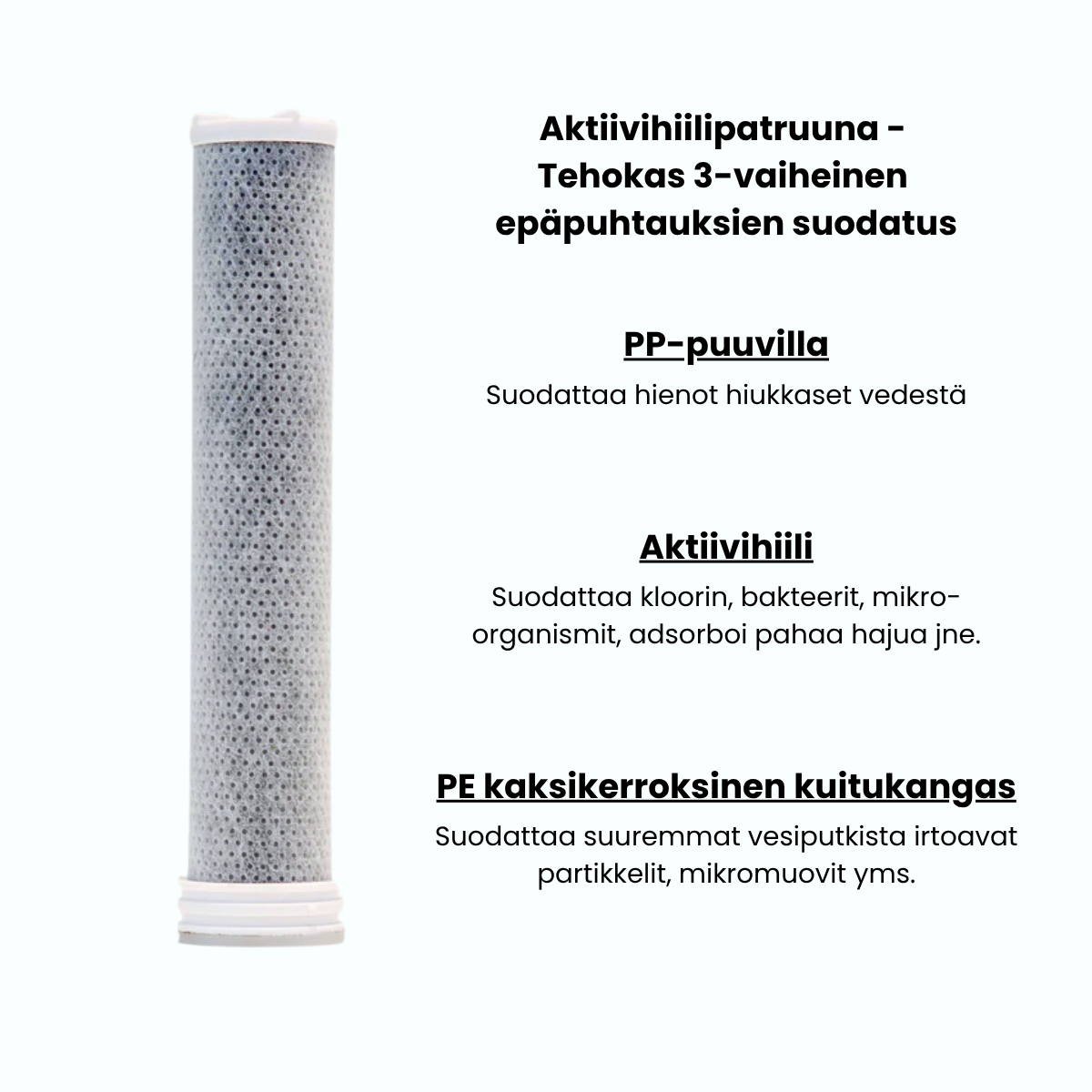 Aktiivihiilipatruuna - Tehokas 3-vaiheinen epäpuhtauksien suodatus

PP-puuvilla

Suodattaa hienot hiukkaset vedestä

Aktiivihiili

Suodattaa kloorin, bakteerit, mikro-organismit, adsorboi pahaa hajua jne.

PE kaksikerroksinen kuitukangas

Suodattaa suuremmat vesiputkista irtoavat partikkelit, mikromuovit yms.